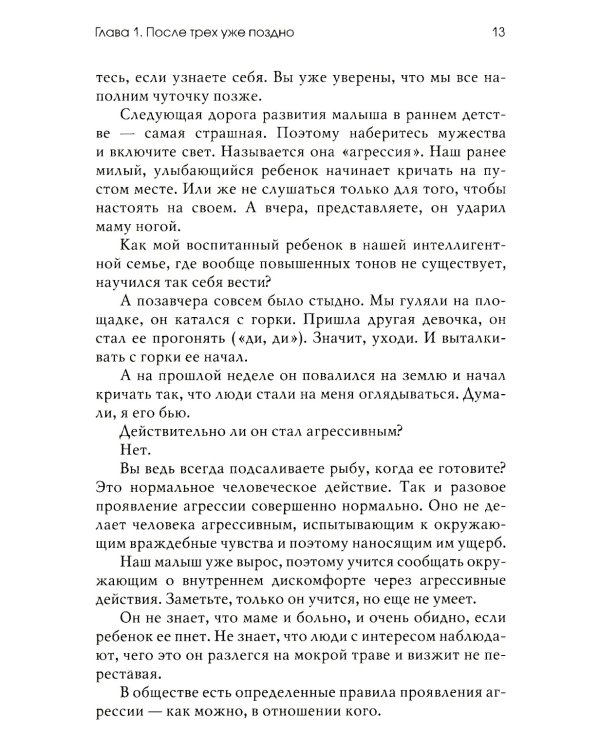 Глава 1. После трех уже поздно

13

тесь, если узнаете себя. Вы уже уверены, что мы все наполним чуточку позже.

Следующая дорога развития малыша в раннем детстве — самая страшная. Поэтому наберитесь мужества и включите свет. Называется она «агрессия». Наш ранее милый, улыбающийся ребенок начинает кричать на пустом месте. Или же не слушаться только для того, чтобы настоять на своем. А вчера, представляете, он ударил маму ногой.

Как мой воспитанный ребенок в нашей интеллигентной семье, где вообще повышенных тонов не существует, научился так себя вести?

А позавчера совсем было стыдно. Мы гуляли на площадке, он катался с горки. Пришла другая девочка, он стал ее прогонять («ди, ди»). Значит, уходи. И выталкивать с горки ее начал.

А на прошлой неделе он повалился на землю и начал кричать так, что люди стали на меня оглядываться. Думали, я его бью.

Действительно ли он стал агрессивным?

Нет.

Вы ведь всегда подсаливаете рыбу, когда ее готовите? Это нормальное человеческое действие. Так и разовое проявление агрессии совершенно нормально. Оно не делает человека агрессивным, испытывающим к окружающим враждебные чувства и поэтому наносящим им ущерб.

Наш малыш уже вырос, поэтому учится сообщать окружающим о внутреннем дискомфорте через агрессивные действия. Заметьте, только он учится, но еще не умеет.

Он не знает, что маме и больно, и очень обидно, если ребенок ее пнет. Не знает, что люди с интересом наблюдают, чего это он разлегся на мокрой траве и визжит не переставая.

В обществе есть определенные правила проявления агрессии — как можно, в отношении кого.